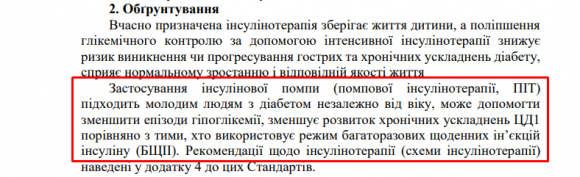 2. Обґрунтування

Вчасно призначена інсулінотерапія зберігає життя дитини, а поліпшення глікемічного контролю за допомогою інтенсивної інсулінотерапії знижує ризик виникнення чи прогресування гострих та хронічних ускладнень діабету, сприяє нормальному зростанню і відповідній якості життя

Застосування інсулінової помпи (помпової інсулінотерапії, ПІТ) підходить молодим людям з діабетом незалежно від віку, може допомогти зменшити епізоди гіпоглікемії, зменшує розвиток хронічних ускладнень ЦД1 порівняно з тими, хто використовує режим багаторазових щоденних ін'єкцій інсуліну (БЩІІ). Рекомендації щодо інсулінотерапії (схеми інсулінотерапії) наведені у додатку 4 до цих Стандартів.